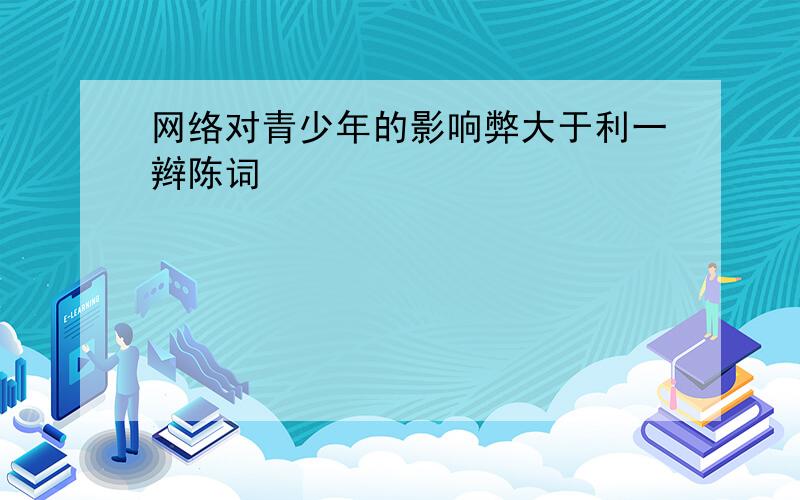 网络对青少年的影响弊大于利一辩陈词

E-LEARNING